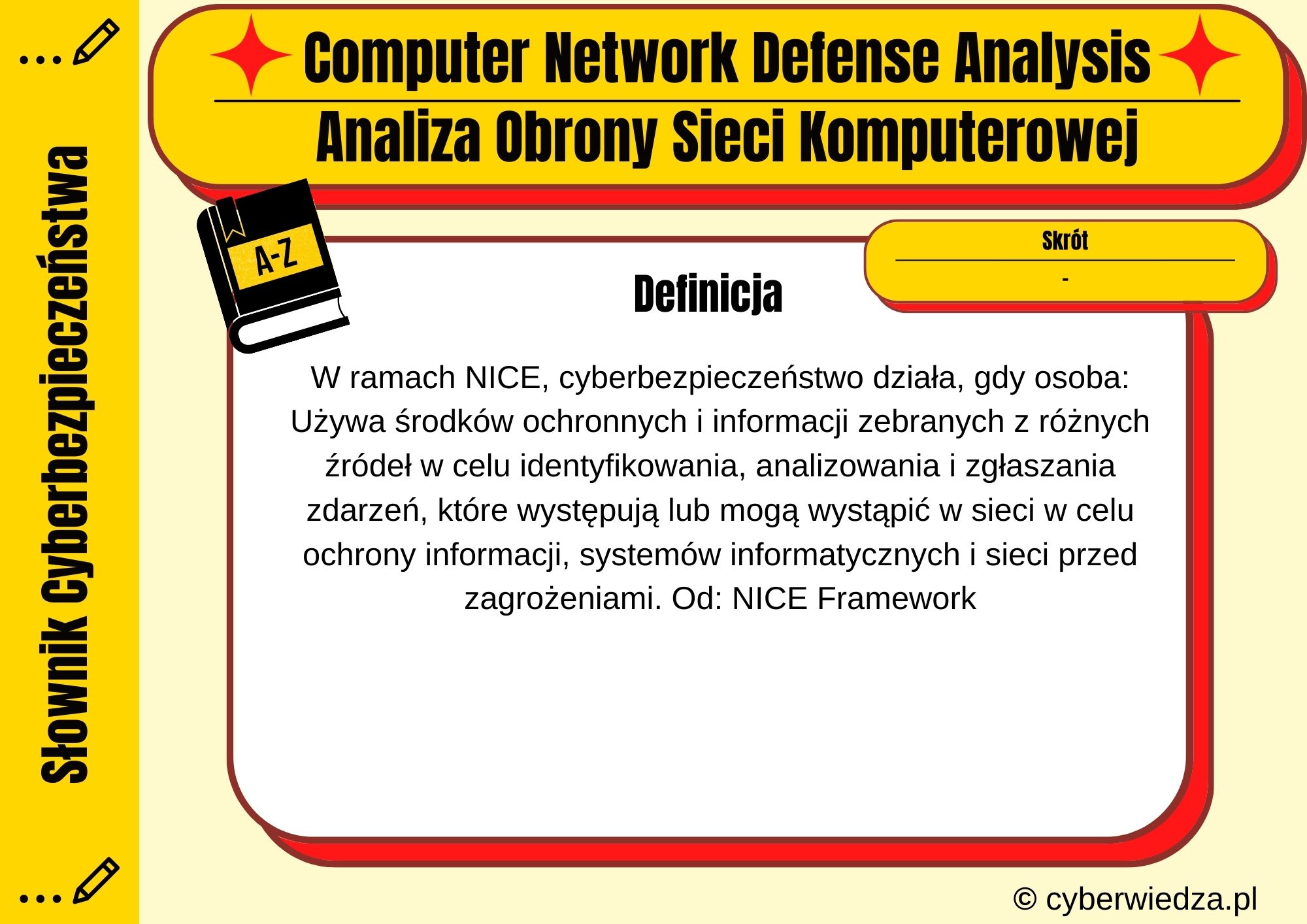 Słownik Cyberbezpieczeństwa

Computer Network Defense Analysis

Analiza Obrony Sieci Komputerowej

A-Z

Skrót

-

Definicja

W ramach NICE, cyberbezpieczeństwo działa, gdy osoba: Używa środków ochronnych i informacji zebranych z różnych źródeł w celu identyfikowania, analizowania i zgłaszania zdarzeń, które występują lub mogą wystąpić w sieci w celu ochrony informacji, systemów informatycznych i sieci przed zagrożeniami. Od: NICE Framework

© cyberwiedza.pl